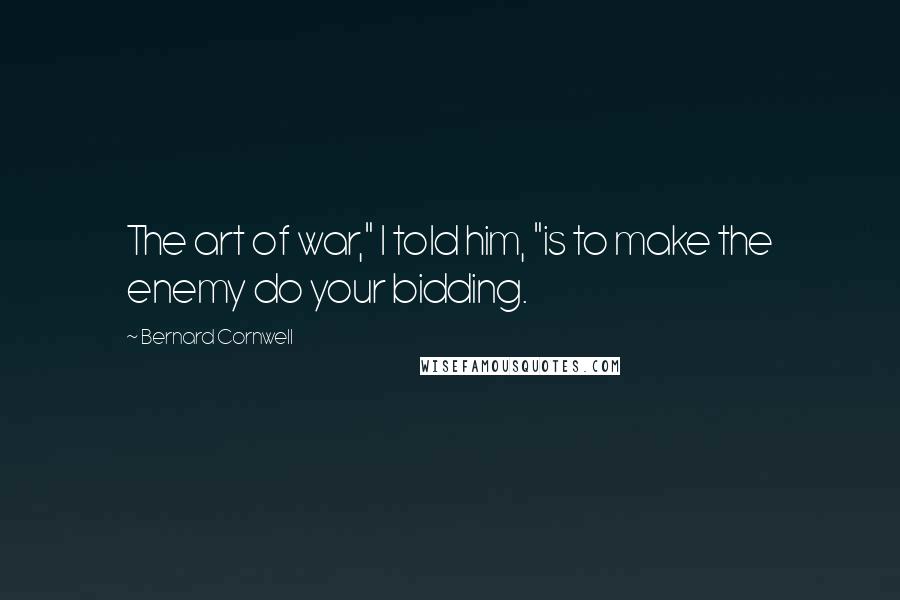 The art of war," I told him, "is to make the enemy do your bidding.

~ Bernard Cornwell

WISEFAMOUSQUOTES.COM